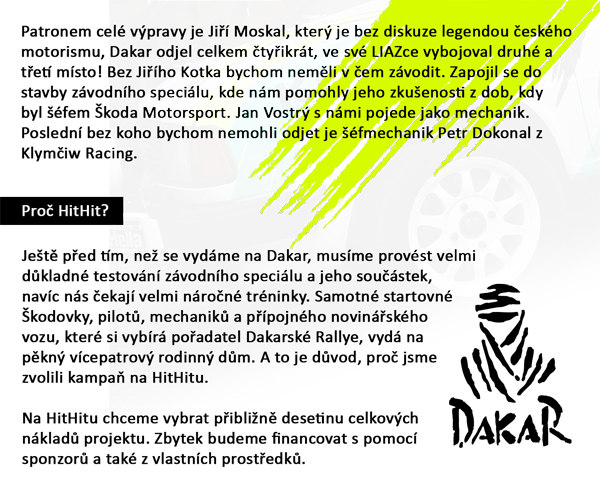 Patronem celé výpravy je Jiří Moskal, který je bez diskuze legendou českého motorismu, Dakar odjel celkem čtyřikrát, ve své LIAZce vybojoval druhé a třetí místo! Bez Jiřího Kotka bychom neměli v čem závodit. Zapojil se do stavby závodního speciálu, kde nám pomohly jeho zkušenosti z dob, kdy byl šéfem Škoda Motorsport. Jan Vostrý s námi pojede jako mechanik. Poslední bez koho bychom nemohli odjet je šéfmechanik Petr Dokonal z Klymčiw Racing.

Proč HitHit?

Ještě před tím, než se vydáme na Dakar, musíme provést velmi důkladné testování závodního speciálu a jeho součástek, navíc nás čekají velmi náročné tréninky. Samotné startovné Škodovky, pilotů, mechaniků a přípojného novinářského vozu, které si vybírá pořadatel Dakarské Rallye, vydá na pěkný vícepatrový rodinný dům. A to je důvod, proč jsme zvolili kampaň na HitHitu.

Na HitHitu chceme vybrat přibližně desetinu celkových nákladů projektu. Zbytek budeme financovat s pomocí sponzorů a také z vlastních prostředků.

DAKAR